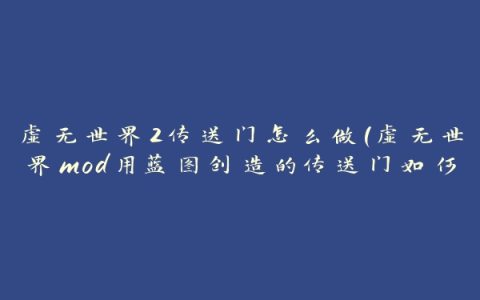 虚无世界2传送门怎么做(虚无世界mod用蓝图创造的传送门如何